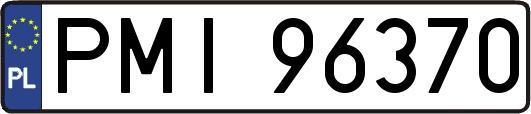 PL
PMI 96370